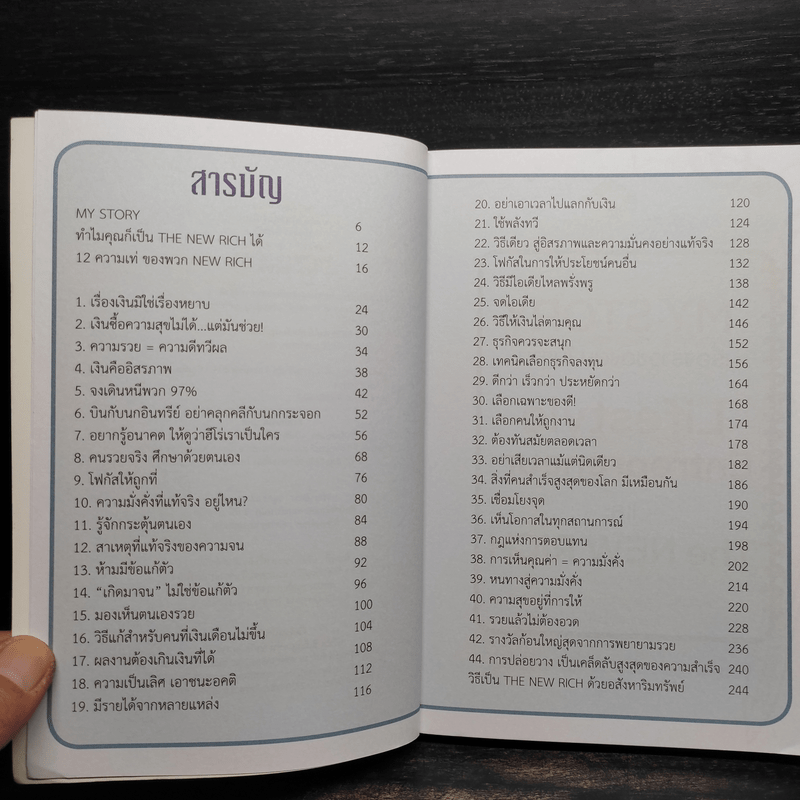 สารบัญ

MY STORY 6
ทำไมคุณก็เป็น THE NEW RICH ได้ 12
12 ความเท่ ของพวก NEW RICH 16

1. เรื่องเงินมิใช่เรื่องหยาบ 24
2. เงินซื้อความสุขไม่ได้...แต่มันช่วย! 30
3. ความรวย = ความดีทวีผล 34
4. เงินคืออิสรภาพ 38
5. จงเดินหนีพวก 97% 42
6. บินกับนกอินทรีย์ อย่าคลุกคลีกับนกกระจอก 52
7. อยากรู้อนาคต ให้ดูว่าฮีโร่เราเป็นใคร 56
8. คนรวยจริง ศึกษาด้วยตนเอง 68
9. โฟกัสให้ถูกที่ 76
10. ความมั่งคั่งที่แท้จริง อยู่ไหน? 80
11. รู้จักกระตุ้นตนเอง 84
12. สาเหตุที่แท้จริงของความจน 88
13. ห้ามมีข้อแก้ตัว 92
14. "เกิดมาจน" ไม่ใช่ข้อแก้ตัว 96
15. มองเห็นตนเองรวย 100
16. วิธีแก้สำหรับคนที่เงินเดือนไม่ขึ้น 104
17. ผลงานต้องเกินเงินที่ได้ 108
18. ความเป็นเลิศ เอาชนะอคติ 112
19. มีรายได้จากหลายแหล่ง 116
20. อย่าเอาเวลาไปแลกกับเงิน 120
21. ใช้พลังทวี 124
22. วิธีเดียว สู่อิสรภาพและความมั่นคงอย่างแท้จริง 128
23. โฟกัสในการให้ประโยชน์คนอื่น 132
24. วิธีมีไอเดียไหลพรั่งพรู 138
25. จดไอเดีย 142
26. วิธีให้เงินไล่ตามคุณ 146
27. ธุรกิจควรจะสนุก 152
28. เทคนิคเลือกธุรกิจลงทุน 156
29. ดีกว่า เร็วกว่า ประหยัดกว่า 164
30. เลือกเฉพาะของดี! 168
31. เลือกคนให้ถูกงาน 174
32. ต้องทันสมัยตลอดเวลา 178
33. อย่าเสียเวลาแม้แต่นิดเดียว 182
34. สิ่งที่คนสำเร็จสูงสุดของโลก มีเหมือนกัน 186
35. เชื่อมโยงจุด 190
36. เห็นโอกาสในทุกสถานการณ์ 194
37. กฎแห่งการตอบแทน 198
38. การเห็นคุณค่า = ความมั่งคั่ง 202
39. หนทางสู่ความมั่งคั่ง 214
40. ความสุขอยู่ที่การให้ 220
41. รวยแล้วไม่ต้องอวด 228
42. รางวัลก้อนใหญ่สุดจากการพยายามรวย 236
44. การปล่อยวาง เป็นเคล็ดลับสูงสุดของความสำเร็จ 240
วิธีเป็น THE NEW RICH ด้วยอสังหาริมทรัพย์ 244